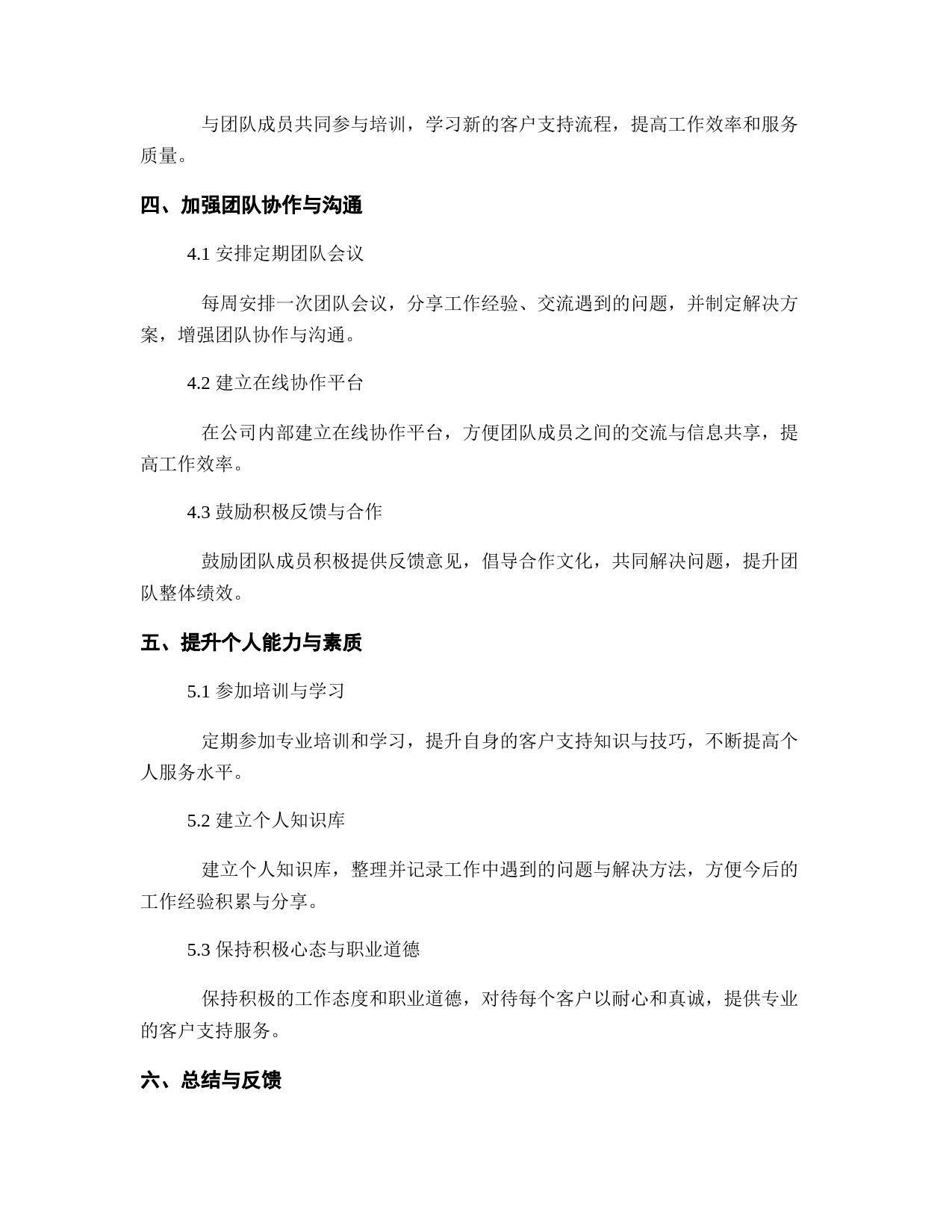 与团队成员共同参与培训，学习新的客户支持流程，提高工作效率和服务质量。

四、加强团队协作与沟通

4.1 安排定期团队会议

每周安排一次团队会议，分享工作经验、交流遇到的问题，并制定解决方案，增强团队协作与沟通。

4.2 建立在线协作平台

在公司内部建立在线协作平台，方便团队成员之间的交流与信息共享，提高工作效率。

4.3 鼓励积极反馈与合作

鼓励团队成员积极提供反馈意见，倡导合作文化，共同解决问题，提升团队整体绩效。

五、提升个人能力与素质

5.1 参加培训与学习

定期参加专业培训和学习，提升自身的客户支持知识与技巧，不断提高个人服务水平。

5.2 建立个人知识库

建立个人知识库，整理并记录工作中遇到的问题与解决方法，方便今后的工作经验积累与分享。

5.3 保持积极心态与职业道德

保持积极的工作态度和职业道德，对待每个客户以耐心和真诚，提供专业的客户支持服务。

六、总结与反馈